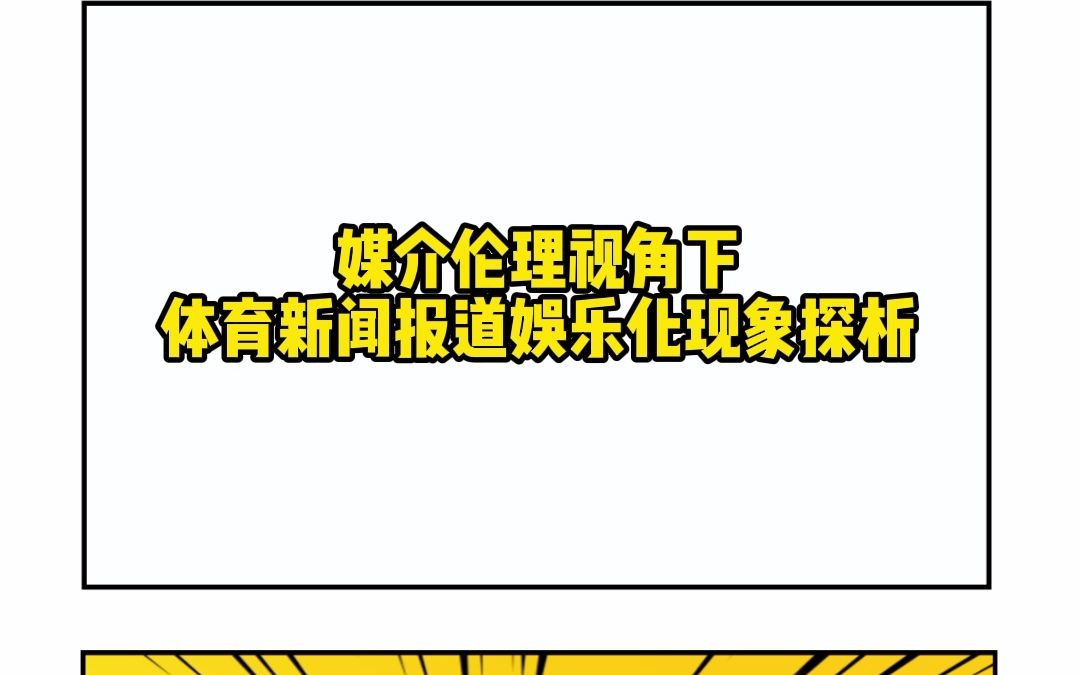 媒介伦理视角下
体育新闻报道娱乐化现象探析